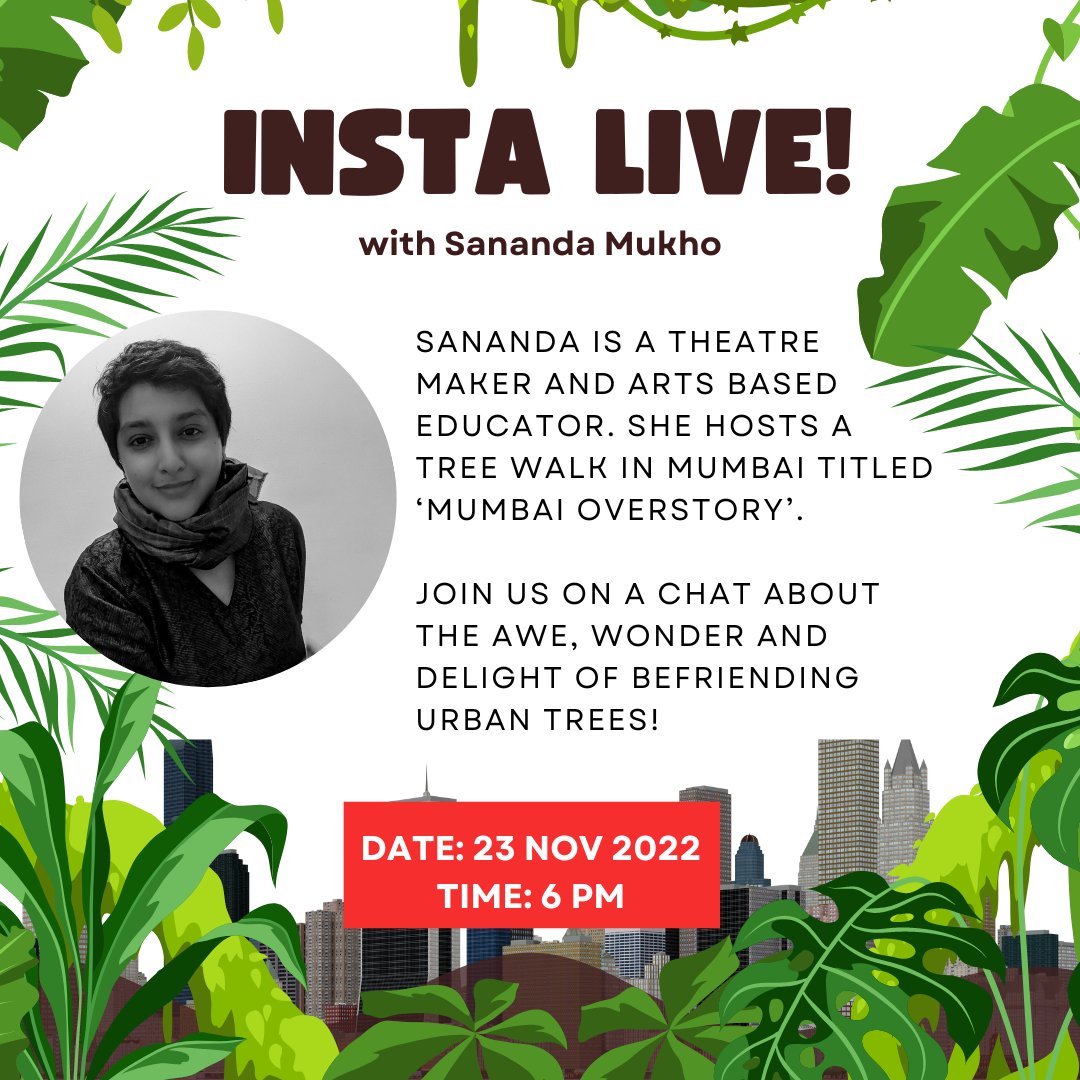 INSTA LIVE!

with Sananda Mukho

SANANDA IS A THEATRE MAKER AND ARTS BASED EDUCATOR. SHE HOSTS A TREE WALK IN MUMBAI TITLED 'MUMBAI OVERSTORY'.

JOIN US ON A CHAT ABOUT THE AWE, WONDER AND DELIGHT OF BEFRIENDING URBAN TREES!

DATE: 23 NOV 2022
TIME: 6 PM